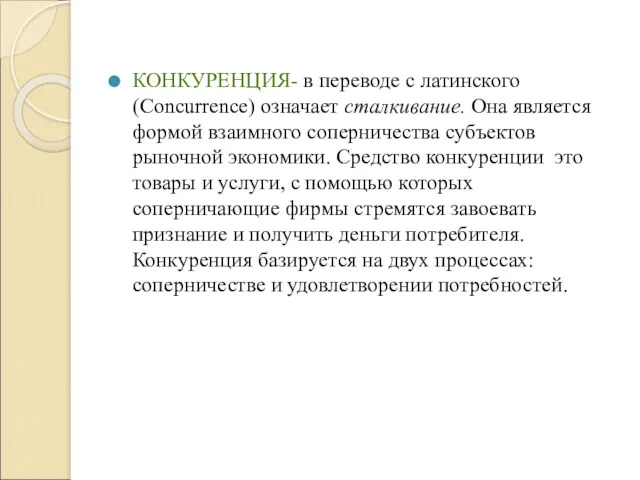 КОНКУРЕНЦИЯ- в переводе с латинского (Concurrence) означает сталкивание. Она является формой взаимного соперничества субъектов рыночной экономики. Средство конкуренции это товары и услуги, с помощью которых соперничающие фирмы стремятся завоевать признание и получить деньги потребителя. Конкуренция базируется на двух процессах: соперничестве и удовлетворении потребностей.